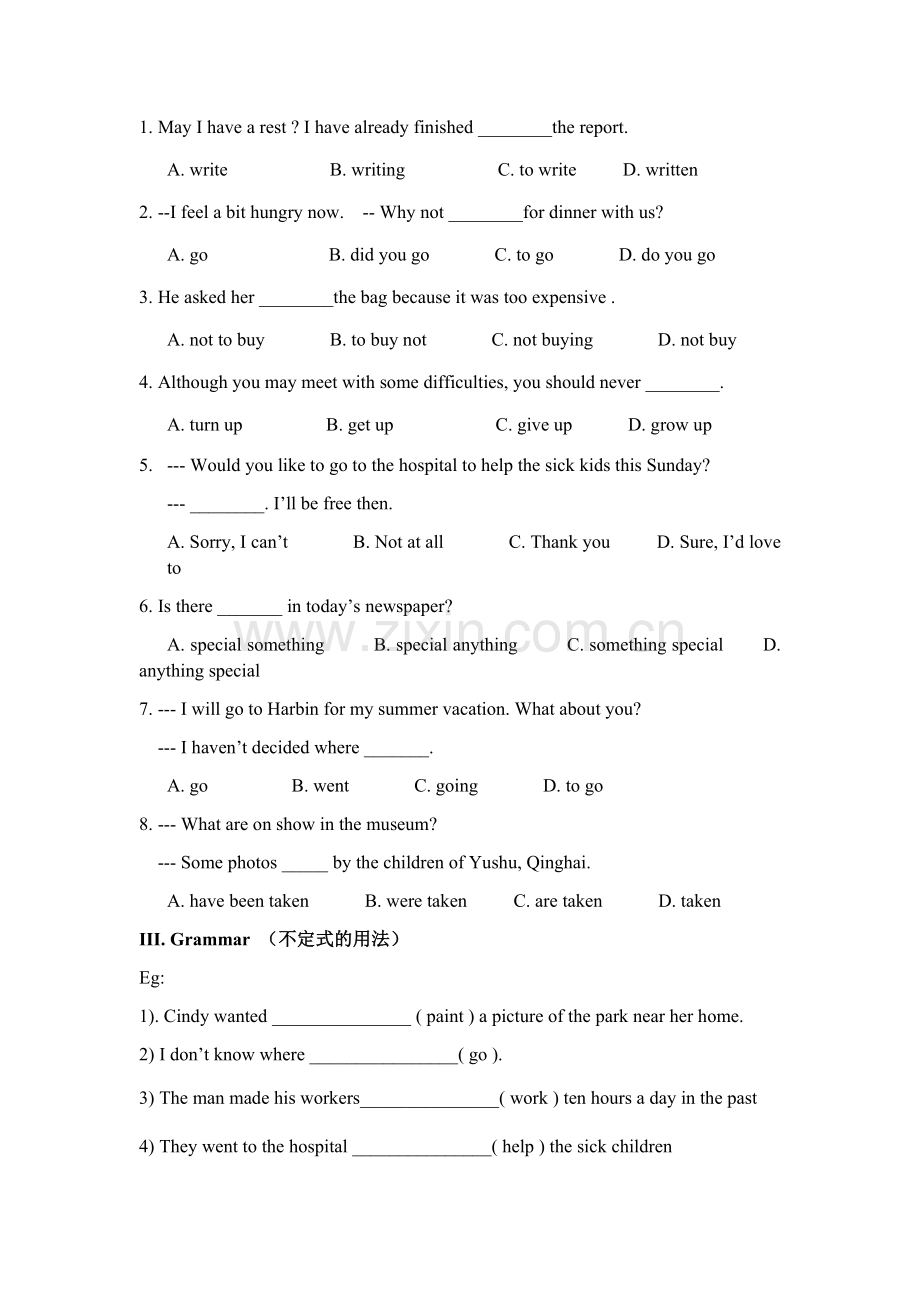 1. May I have a rest ? I have already finished ________the report.

A. write B. writing C. to write D. written

2. --I feel a bit hungry now. -- Why not ________for dinner with us?

A. go B. did you go C. to go D. do you go

3. He asked her ________the bag because it was too expensive .

A. not to buy B. to buy not C. not buying D. not buy

4. Although you may meet with some difficulties, you should never ________.

A. turn up B. get up C. give up D. grow up

5. --- Would you like to go to the hospital to help the sick kids this Sunday?

--- ________. I'll be free then.

A. Sorry, I can't B. Not at all C. Thank you D. Sure, I'd love to

6. Is there _______ in today's newspaper?

A. special something B. special anything C. something special D. anything special

7. --- I will go to Harbin for my summer vacation. What about you?

--- I haven't decided where _______.

A. go B. went C. going D. to go

8. --- What are on show in the museum?

--- Some photos _____ by the children of Yushu, Qinghai.

A. have been taken B. were taken C. are taken D. taken

III. Grammar （不定式的用法）

Eg:

1). Cindy wanted _______________ ( paint ) a picture of the park near her home.

2) I don't know where ________________( go ).

3) The man made his workers_______________( work ) ten hours a day in the past

4) They went to the hospital _______________( help ) the sick children

www.zixin.com.cn